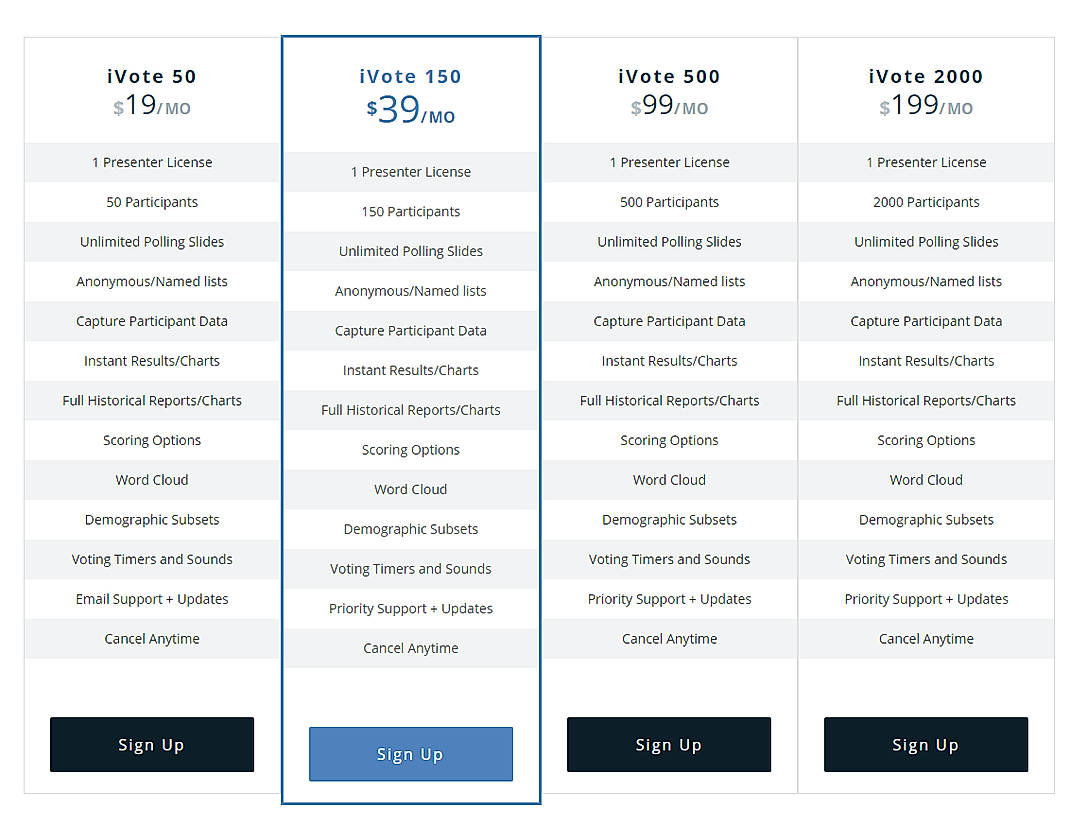 iVote 50
$19/MO

1 Presenter License
50 Participants
Unlimited Polling Slides
Anonymous/Named lists
Capture Participant Data
Instant Results/Charts
Full Historical Reports/Charts
Scoring Options
Word Cloud
Demographic Subsets
Voting Timers and Sounds
Email Support + Updates
Cancel Anytime

Sign Up

iVote 150
$39/MO

1 Presenter License
150 Participants
Unlimited Polling Slides
Anonymous/Named lists
Capture Participant Data
Instant Results/Charts
Full Historical Reports/Charts
Scoring Options
Word Cloud
Demographic Subsets
Voting Timers and Sounds
Priority Support + Updates
Cancel Anytime

Sign Up

iVote 500
$99/MO

1 Presenter License
500 Participants
Unlimited Polling Slides
Anonymous/Named lists
Capture Participant Data
Instant Results/Charts
Full Historical Reports/Charts
Scoring Options
Word Cloud
Demographic Subsets
Voting Timers and Sounds
Priority Support + Updates
Cancel Anytime

Sign Up

iVote 2000
$199/MO

1 Presenter License
2000 Participants
Unlimited Polling Slides
Anonymous/Named lists
Capture Participant Data
Instant Results/Charts
Full Historical Reports/Charts
Scoring Options
Word Cloud
Demographic Subsets
Voting Timers and Sounds
Priority Support + Updates
Cancel Anytime

Sign Up